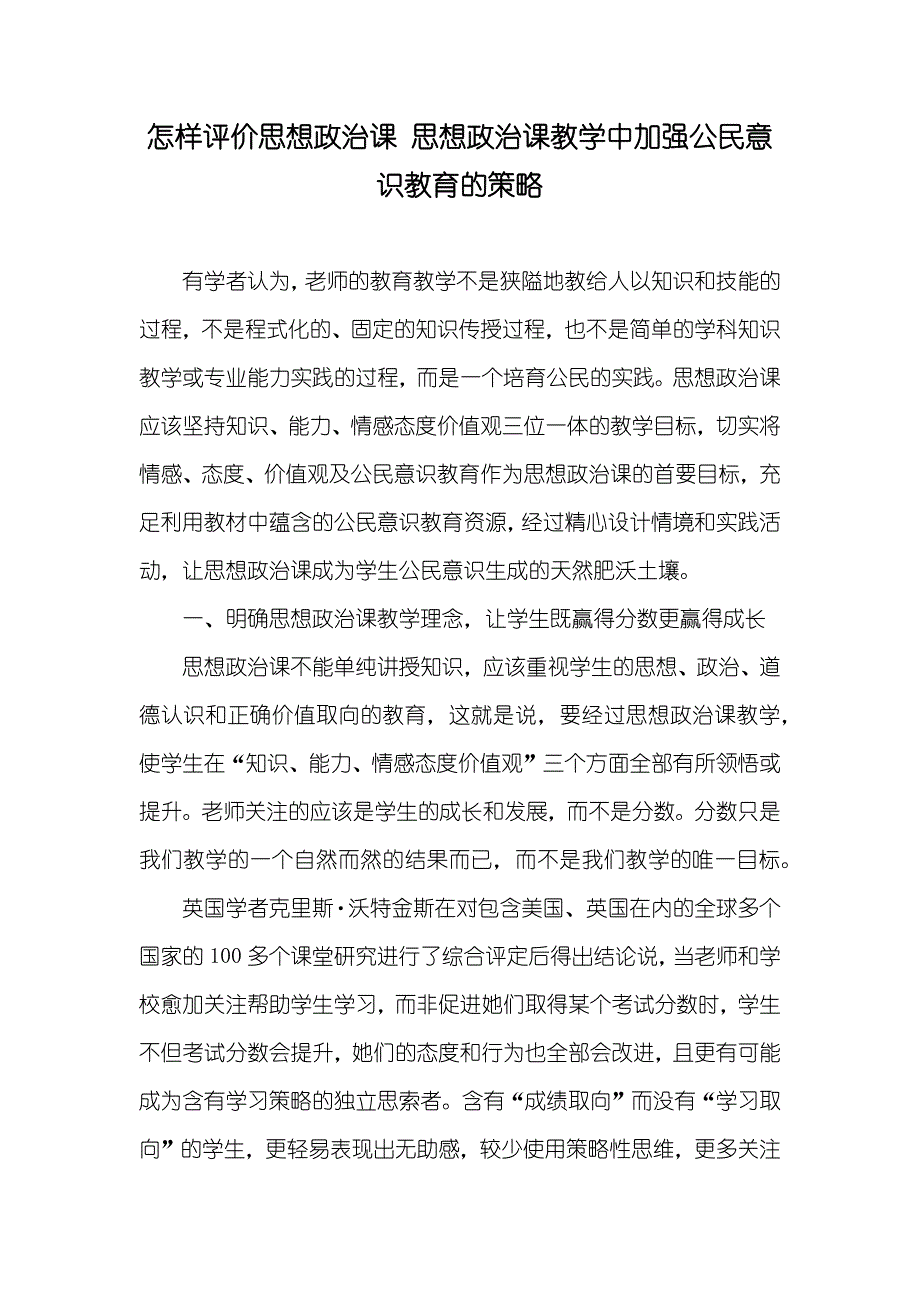 怎样评价思想政治课 思想政治课教学中加强公民意识教育的策略

有学者认为，老师的教育教学不是狭隘地教给人以知识和技能的过程，不是程式化的、固定的知识传授过程，也不是简单的学科知识教学或专业能力实践的过程，而是一个培育公民的实践。思想政治课应该坚持知识、能力、情感态度价值观三位一体的教学目标，切实将情感、态度、价值观及公民意识教育作为思想政治课的首要目标，充足利用教材中蕴含的公民意识教育资源，经过精心设计情境和实践活动，让思想政治课成为学生公民意识生成的天然肥沃土壤。

一、明确思想政治课教学理念，让学生既赢得分数更赢得成长

思想政治课不能单纯讲授知识，应该重视学生的思想、政治、道德认识和正确价值取向的教育，这就是说，要经过思想政治课教学，使学生在“知识、能力、情感态度价值观”三个方面全部有所领悟或提升。老师关注的应该是学生的成长和发展，而不是分数。分数只是我们教学的一个自然而然的结果而已，而不是我们教学的唯一目标。

英国学者克里斯·沃特金斯在对包含美国、英国在内的全球多个国家的 100 多个课堂研究进行了综合评定后得出结论说，当老师和学校愈加关注帮助学生学习，而非促进她们取得某个考试分数时，学生不但考试分数会提升，她们的态度和行为也全部会改进，且更有可能成为含有学习策略的独立思索者。含有“成绩取向”而没有“学习取向”的学生，更轻易表现出无助感，较少使用策略性思维，更多关注